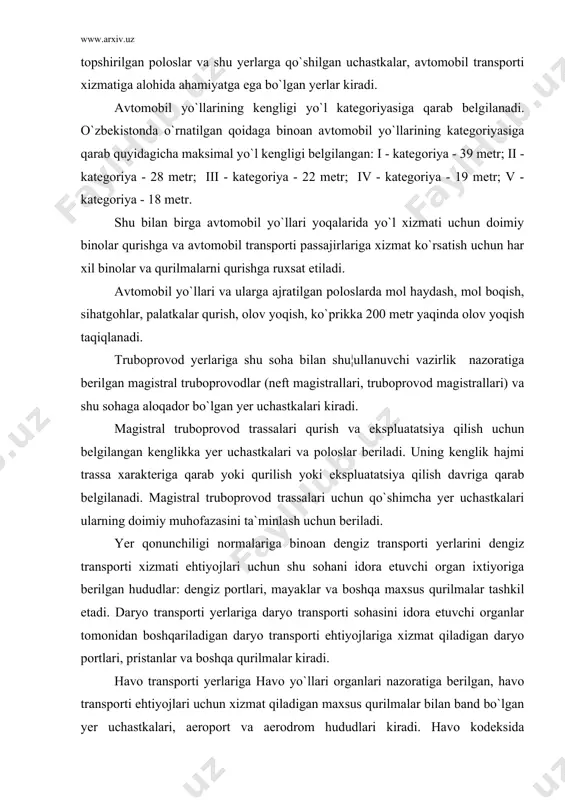 www.arxiv.uz

topshirilgan poloslar va shu yerlarga qo`shilgan uchastkalar, avtomobil transporti xizmatiga alohida ahamiyatga ega bo`lgan yerlar kiradi.

Avtomobil yo`llarining kengligi yo`l kategoriyasiga qarab belgilanadi. O`zbekistonda o`rnatilgan qoidaga binoan avtomobil yo`llarining kategoriyasiga qarab quyidagicha maksimal yo`l kengligi belgilangan: I - kategoriya - 39 metr; II - kategoriya - 28 metr; III - kategoriya - 22 metr; IV - kategoriya - 19 metr; V - kategoriya - 18 metr.

Shu bilan birga avtomobil yo`llari yoqalarida yo`l xizmati uchun doimiy binolar qurishga va avtomobil transporti passajirlariga xizmat ko`rsatish uchun har xil binolar va qurilmalarni qurishga ruxsat etiladi.

Avtomobil yo`llari va ularga ajratilgan poloslarda mol haydash, mol boqish, sihatgohlar, palatkalar qurish, olov yoqish, ko`prikka 200 metr yaqinda olov yoqish taqiqlanadi.

Truboprovod yerlariga shu soha bilan shu¦ullanuvchi vazirlik nazoratiga berilgan magistral truboprovodlar (neft magistrallari, truboprovod magistrallari) va shu sohaga aloqador bo`lgan yer uchastkalari kiradi.

Magistral truboprovod trassalari qurish va ekspluatatsiya qilish uchun belgilangan kenglikka yer uchastkalari va poloslar beriladi. Uning kenglik hajmi trassa xarakteriga qarab yoki qurilish yoki ekspluatatsiya qilish davriga qarab belgilanadi. Magistral truboprovod trassalari uchun qo`shimcha yer uchastkalari ularning doimiy muhofazasini ta`minlash uchun beriladi.

Yer qonunchiligi normalariga binoan dengiz transporti yerlarini dengiz transporti xizmati ehtiyojlari uchun shu sohani idora etuvchi organ ixtiyoriga berilgan hududlar: dengiz portlari, mayaklar va boshqa maxsus qurilmalar tashkil etadi. Daryo transporti yerlariga daryo transporti sohasini idora etuvchi organlar tomonidan boshqariladigan daryo transporti ehtiyojlariga xizmat qiladigan daryo portlari, pristanlar va boshqa qurilmalar kiradi.

Havo transporti yerlariga Havo yo`llari organlari nazoratiga berilgan, havo transporti ehtiyojlari uchun xizmat qiladigan maxsus qurilmalar bilan band bo`lgan yer uchastkalari, aeroport va aerodrom hududlari kiradi. Havo kodeksida